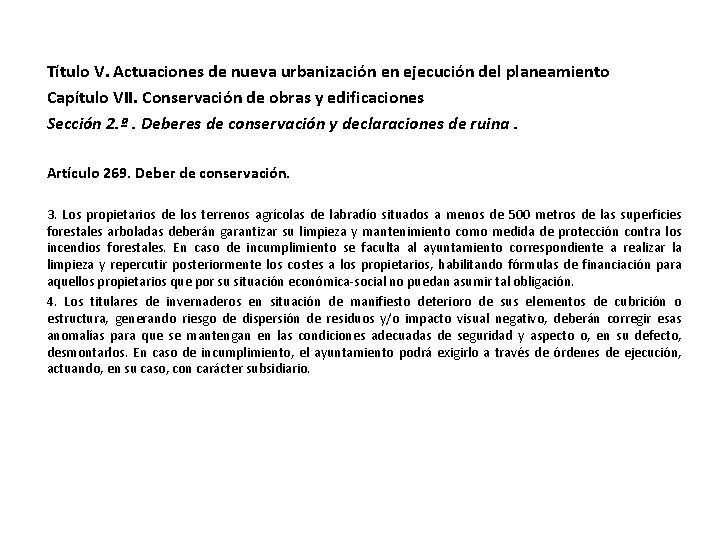 Título V. Actuaciones de nueva urbanización en ejecución del planeamiento
Capítulo VII. Conservación de obras y edificaciones
Sección 2.ª . Deberes de conservación y declaraciones de ruina .

Artículo 269. Deber de conservación.

3. Los propietarios de los terrenos agrícolas de labradío situados a menos de 500 metros de las superficies forestales arboladas deberán garantizar su limpieza y mantenimiento como medida de protección contra los incendios forestales. En caso de incumplimiento se faculta al ayuntamiento correspondiente a realizar la limpieza y repercutir posteriormente los costes a los propietarios, habilitando fórmulas de financiación para aquellos propietarios que por su situación económica-social no puedan asumir tal obligación.
4. Los titulares de invernaderos en situación de manifiesto deterioro de sus elementos de cubrición o estructura, generando riesgo de dispersión de residuos y/o impacto visual negativo, deberán corregir esas anomalías para que se mantengan en las condiciones adecuadas de seguridad y aspecto o, en su defecto, desmontarlos. En caso de incumplimiento, el ayuntamiento podrá exigirlo a través de órdenes de ejecución, actuando, en su caso, con carácter subsidiario.